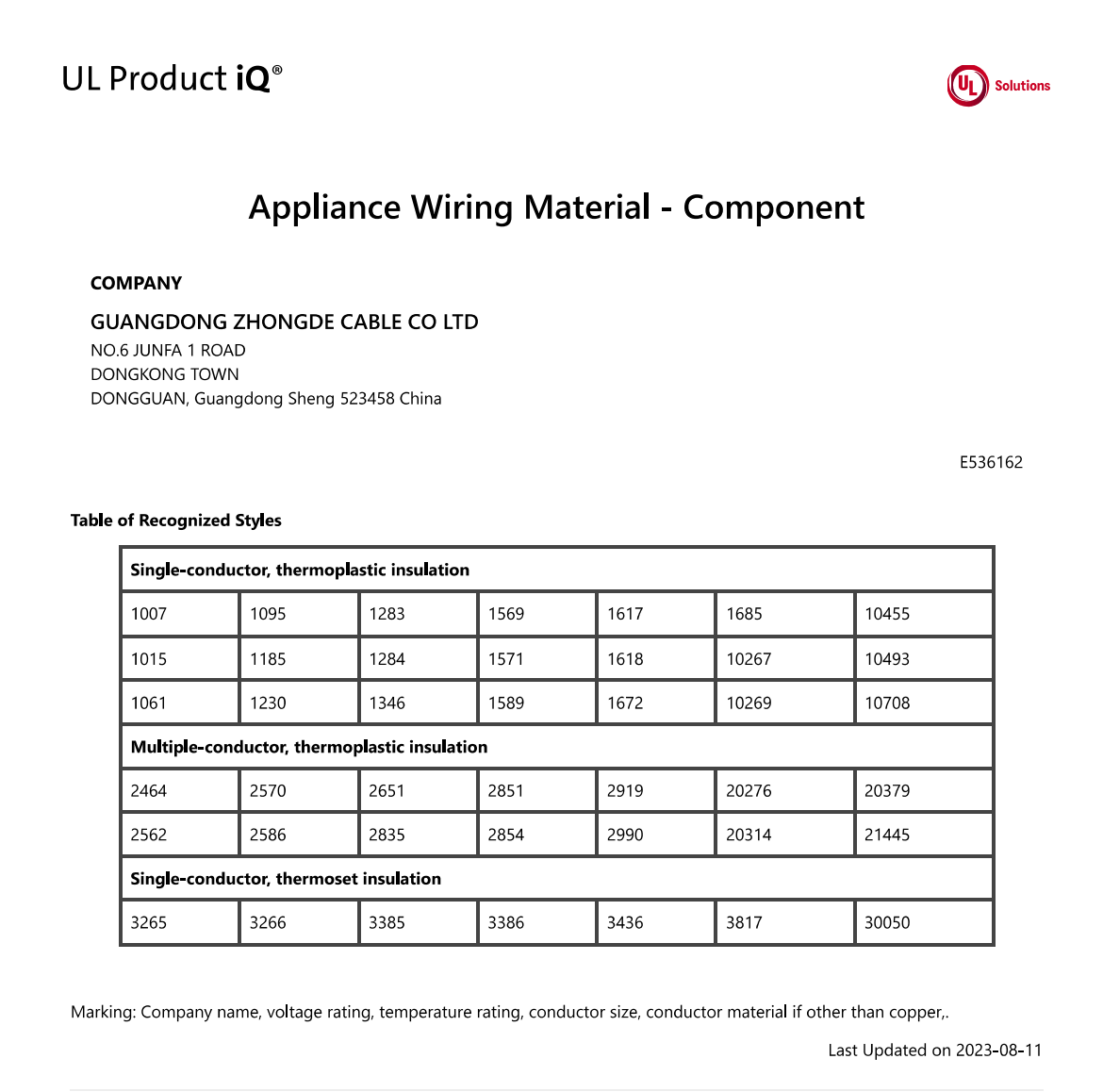 UL Product iQ®

UL Solutions

Appliance Wiring Material - Component

COMPANY

GUANGDONG ZHONGDE CABLE CO LTD
NO.6 JUNFA 1 ROAD
DONGKONG TOWN
DONGGUAN, Guangdong Sheng 523458 China

E536162

Table of Recognized Styles

| Single-conductor, thermoplastic insulation | | | | | | |
|---|---|---|---|---|---|---|
| 1007 | 1095 | 1283 | 1569 | 1617 | 1685 | 10455 |
| 1015 | 1185 | 1284 | 1571 | 1618 | 10267 | 10493 |
| 1061 | 1230 | 1346 | 1589 | 1672 | 10269 | 10708 |
| Multiple-conductor, thermoplastic insulation | | | | | | |
| 2464 | 2570 | 2651 | 2851 | 2919 | 20276 | 20379 |
| 2562 | 2586 | 2835 | 2854 | 2990 | 20314 | 21445 |
| Single-conductor, thermoset insulation | | | | | | |
| 3265 | 3266 | 3385 | 3386 | 3436 | 3817 | 30050 |

Marking: Company name, voltage rating, temperature rating, conductor size, conductor material if other than copper,.

Last Updated on 2023-08-11